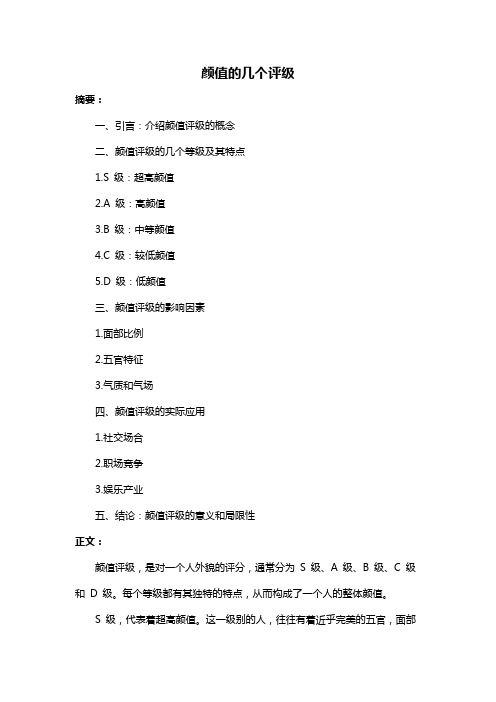 颜值的几个评级

摘要：

一、引言：介绍颜值评级的概念

二、颜值评级的几个等级及其特点

1.S 级：超高颜值

2.A 级：高颜值

3.B 级：中等颜值

4.C 级：较低颜值

5.D 级：低颜值

三、颜值评级的影响因素

1.面部比例

2.五官特征

3.气质和气场

四、颜值评级的实际应用

1.社交场合

2.职场竞争

3.娱乐产业

五、结论：颜值评级的意义和局限性

正文：

颜值评级，是对一个人外貌的评分，通常分为 S 级、A 级、B 级、C 级和 D 级。每个等级都有其独特的特点，从而构成了一个人的整体颜值。

S 级，代表着超高颜值。这一级别的人，往往有着近乎完美的五官，面部